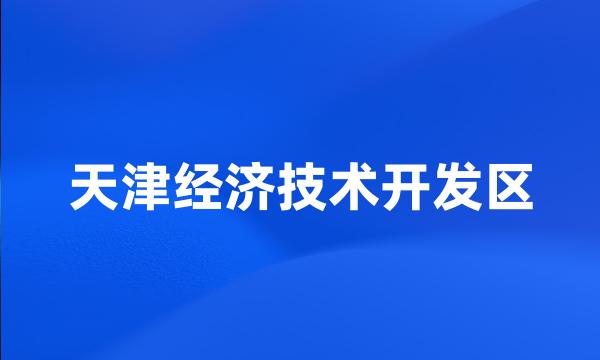 天津经济技术开发区